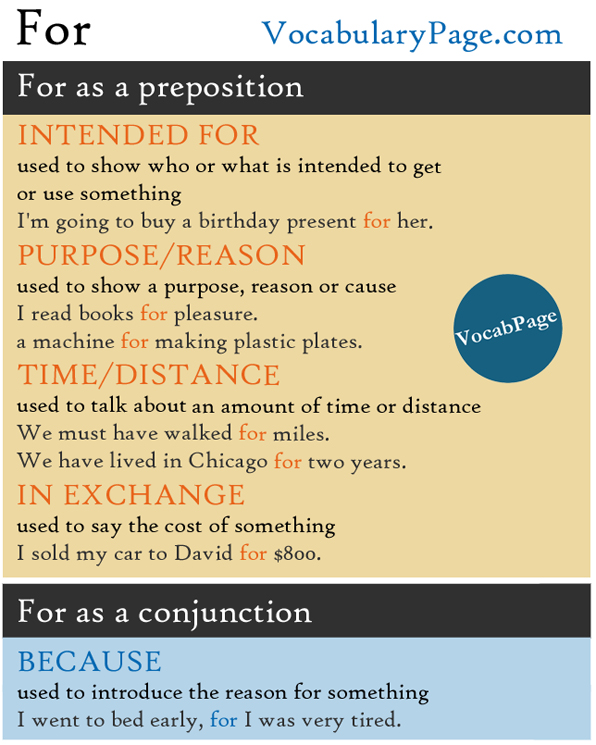 For VocabularyPage.com

For as a preposition

INTENDED FOR
used to show who or what is intended to get or use something
I'm going to buy a birthday present for her.

PURPOSE/REASON
used to show a purpose, reason or cause
I read books for pleasure.
a machine for making plastic plates.

VocabPage

TIME/DISTANCE
used to talk about an amount of time or distance
We must have walked for miles.
We have lived in Chicago for two years.

IN EXCHANGE
used to say the cost of something
I sold my car to David for \$800.

For as a conjunction

BECAUSE
used to introduce the reason for something
I went to bed early, for I was very tired.